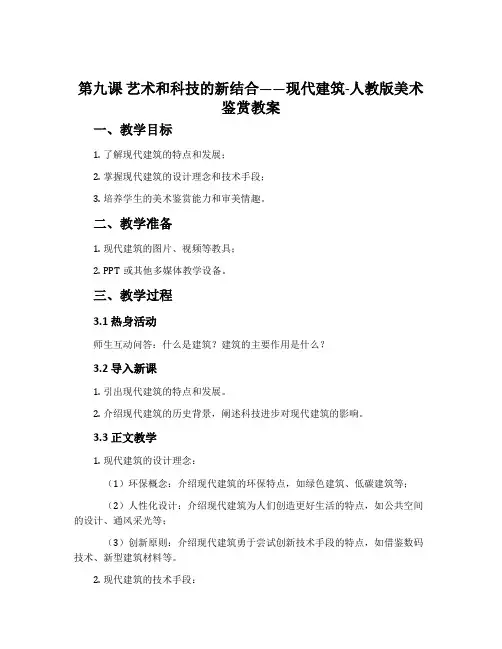 第九课 艺术和科技的新结合——现代建筑-人教版美术鉴赏教案

一、教学目标

1. 了解现代建筑的特点和发展；

2. 掌握现代建筑的设计理念和技术手段；

3. 培养学生的美术鉴赏能力和审美情趣。

二、教学准备

1. 现代建筑的图片、视频等教具；

2. PPT 或其他多媒体教学设备。

三、教学过程

3.1 热身活动

师生互动问答：什么是建筑？建筑的主要作用是什么？

3.2 导入新课

1. 引出现代建筑的特点和发展。

2. 介绍现代建筑的历史背景，阐述科技进步对现代建筑的影响。

3.3 正文教学

1. 现代建筑的设计理念：

（1）环保概念：介绍现代建筑的环保特点，如绿色建筑、低碳建筑等；

（2）人性化设计：介绍现代建筑为人们创造更好生活的特点，如公共空间的设计、通风采光等；

（3）创新原则：介绍现代建筑勇于尝试创新技术手段的特点，如借鉴数码技术、新型建筑材料等。

2. 现代建筑的技术手段：